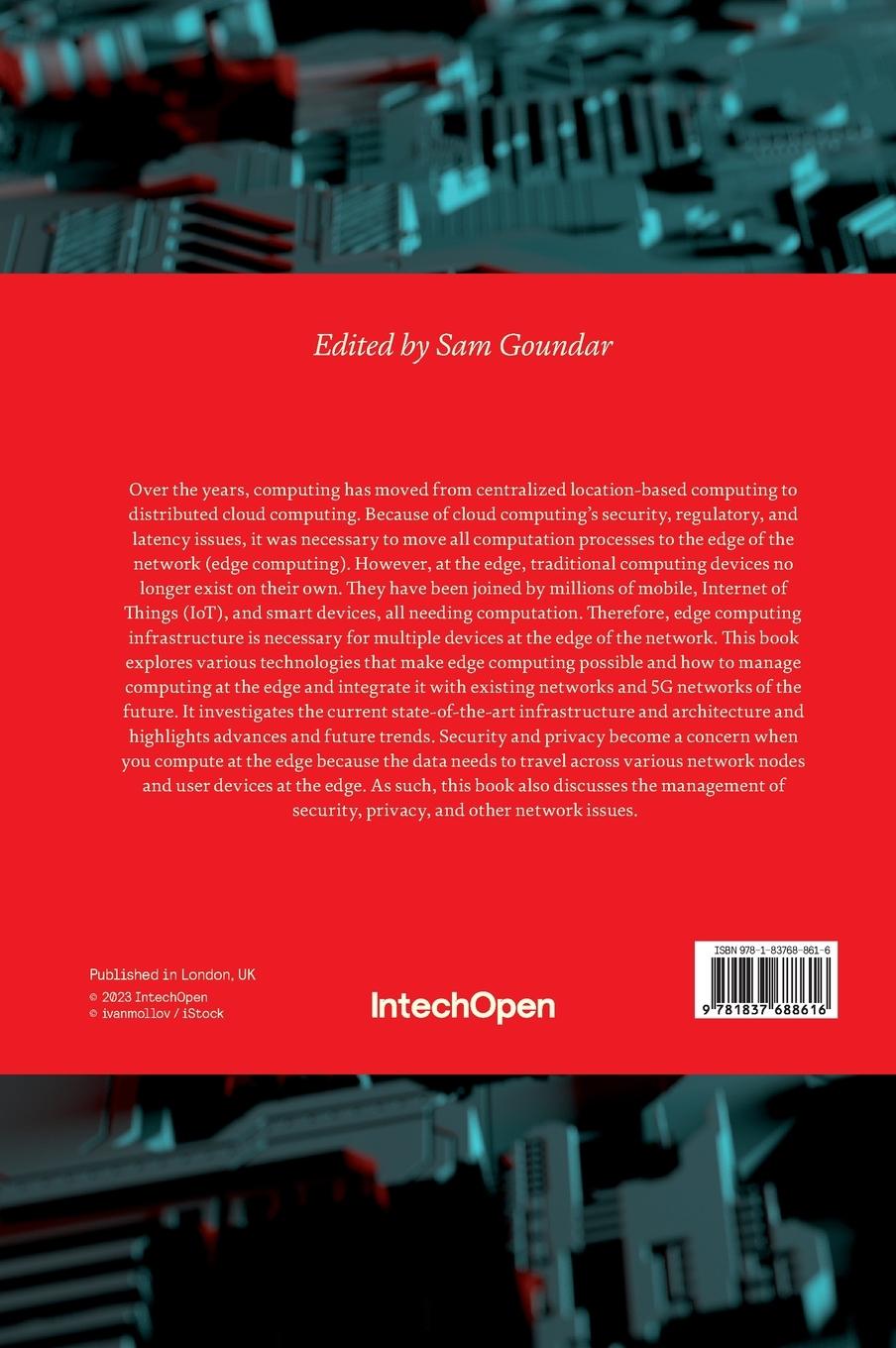 Edited by Sam Goundar

Over the years, computing has moved from centralized location-based computing to distributed cloud computing. Because of cloud computing's security, regulatory, and latency issues, it was necessary to move all computation processes to the edge of the network (edge computing). However, at the edge, traditional computing devices no longer exist on their own. They have been joined by millions of mobile, Internet of Things (IoT), and smart devices, all needing computation. Therefore, edge computing infrastructure is necessary for multiple devices at the edge of the network. This book explores various technologies that make edge computing possible and how to manage computing at the edge and integrate it with existing networks and 5G networks of the future. It investigates the current state-of-the-art infrastructure and architecture and highlights advances and future trends. Security and privacy become a concern when you compute at the edge because the data needs to travel across various network nodes and user devices at the edge. As such, this book also discusses the management of security, privacy, and other network issues.

Published in London, UK
© 2023 IntechOpen
© ivanmollov / iStock

IntechOpen

ISBN 978-1-83768-861-6
9 781837 688616